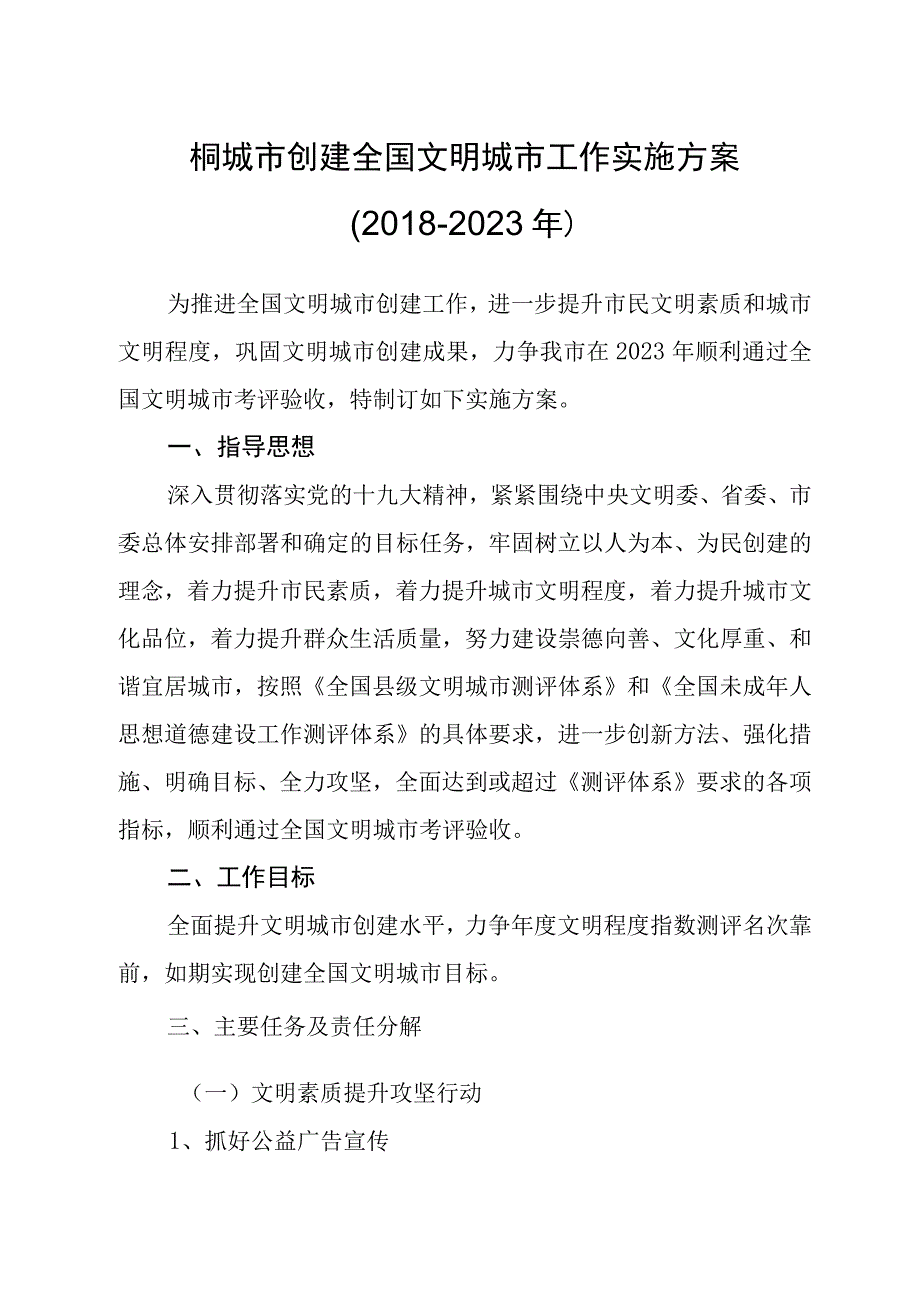 桐城市创建全国文明城市工作实施方案

(2018-2023年)

为推进全国文明城市创建工作，进一步提升市民文明素质和城市文明程度，巩固文明城市创建成果，力争我市在2023年顺利通过全国文明城市考评验收，特制订如下实施方案。

一、指导思想

深入贯彻落实党的十九大精神，紧紧围绕中央文明委、省委、市委总体安排部署和确定的目标任务，牢固树立以人为本、为民创建的理念，着力提升市民素质，着力提升城市文明程度，着力提升城市文化品位，着力提升群众生活质量，努力建设崇德向善、文化厚重、和谐宜居城市，按照《全国县级文明城市测评体系》和《全国未成年人思想道德建设工作测评体系》的具体要求，进一步创新方法、强化措施、明确目标、全力攻坚，全面达到或超过《测评体系》要求的各项指标，顺利通过全国文明城市考评验收。

二、工作目标

全面提升文明城市创建水平，力争年度文明程度指数测评名次靠前，如期实现创建全国文明城市目标。

三、主要任务及责任分解

（一）文明素质提升攻坚行动

1、抓好公益广告宣传